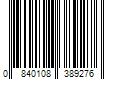 0 840108 389276